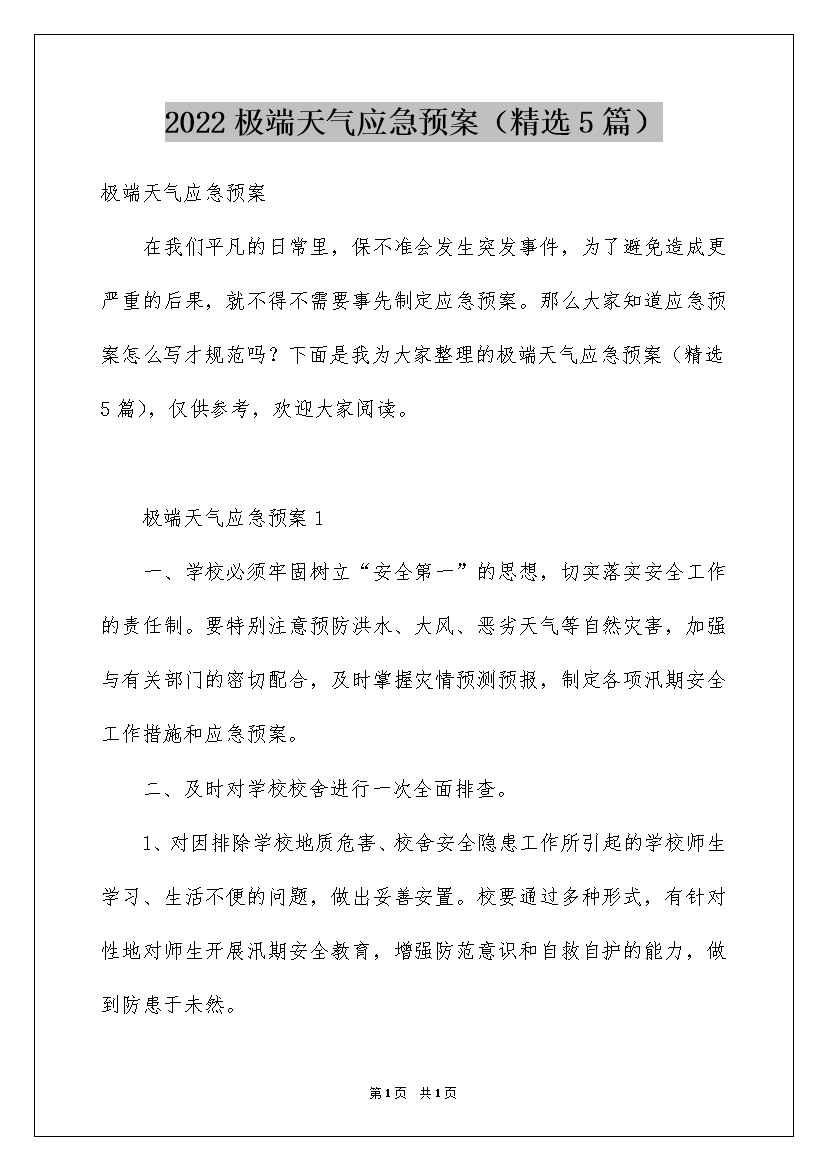 2022 极端天气应急预案（精选 5 篇）

极端天气应急预案

在我们平凡的日常里，保不准会发生突发事件，为了避免造成更严重的后果，就不得不需要事先制定应急预案。那么大家知道应急预案怎么写才规范吗？下面是我为大家整理的极端天气应急预案（精选 5 篇），仅供参考，欢迎大家阅读。

极端天气应急预案 1

一、学校必须牢固树立“安全第一”的思想，切实落实安全工作的责任制。要特别注意预防洪水、大风、恶劣天气等自然灾害，加强与有关部门的密切配合，及时掌握灾情预测预报，制定各项汛期安全工作措施和应急预案。

二、及时对学校校舍进行一次全面排查。

1、对因排除学校地质危害、校舍安全隐患工作所引起的学校师生学习、生活不便的问题，做出妥善安置。校要通过多种形式，有针对性地对师生开展汛期安全教育，增强防范意识和自救自护的能力，做到防患于未然。

第 1 页 共 1 页